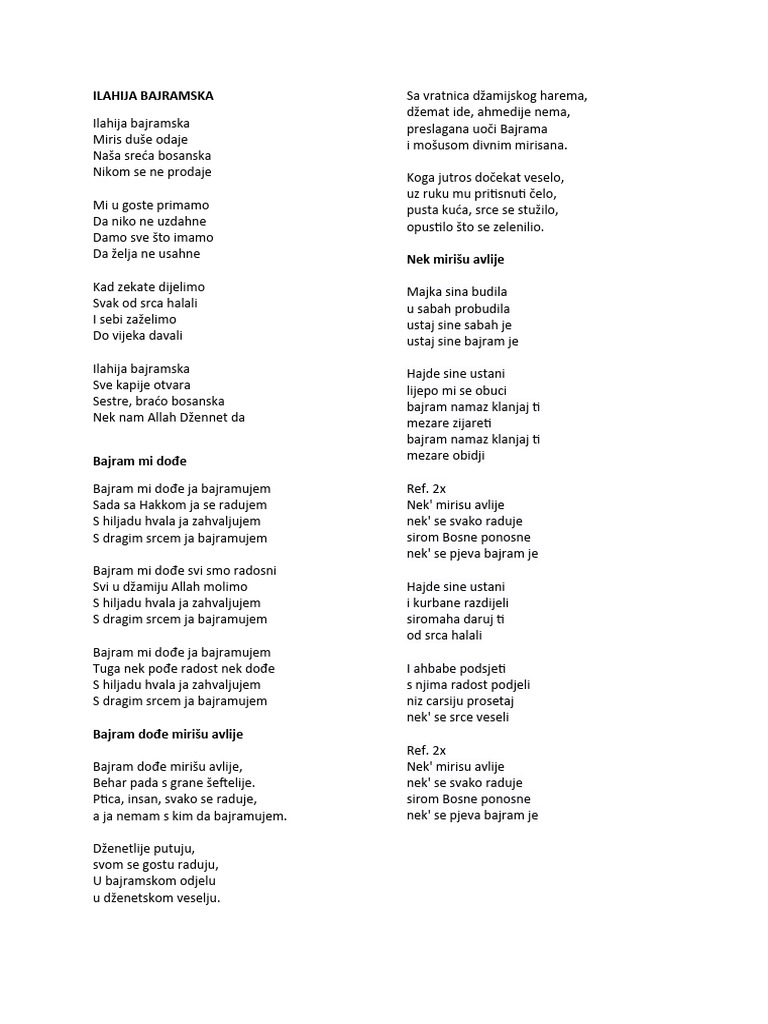 ILAHIJA BAJRAMSKA

Ilahija bajramska
Miris duše odaje
Naša sreća bosanska
Nikom se ne prodaje

Mi u goste primamo
Da niko ne uzdahne
Damo sve što imamo
Da želja ne usahne

Kad zekate dijelimo
Svak od srca halali
I sebi zaželimo
Do vijeka davali

Ilahija bajramska
Sve kapije otvara
Sestre, braćo bosanska
Nek nam Allah Džennet da

Bajram mi dođe

Bajram mi dođe ja bajramujem
Sada sa Hakkom ja se radujem
S hiljadu hvala ja zahvaljujem
S dragim srcem ja bajramujem

Bajram mi dođe svi smo radosni
Svi u džamiju Allah molimo
S hiljadu hvala ja zahvaljujem
S dragim srcem ja bajramujem

Bajram mi dođe ja bajramujem
Tuga nek pođe radost nek dođe
S hiljadu hvala ja zahvaljujem
S dragim srcem ja bajramujem

Bajram dođe mirišu avlije

Bajram dođe mirišu avlije,
Behar pada s grane šeftelije.
Ptica, insan, svako se raduje,
a ja nemam s kim da bajramujem.

Dženetlije putuju,
svom se gostu raduju,
U bajramskom odjelu
u dženetskom veselju.

Sa vratnica džamijskog harema,
džemat ide, ahmedije nema,
preslagana uoči Bajrama
i mošusom divnim mirisana.

Koga jutros dočekat veselo,
uz ruku mu pritisnuti čelo,
pusta kuća, srce se stužilo,
opustilo što se zelenilio.

Nek mirišu avlije

Majka sina budila
u sabah probudila
ustaj sine sabah je
ustaj sine bajram je

Hajde sine ustani
lijepo mi se obuci
bajram namaz klanjaj ti
mezare zijareti
bajram namaz klanjaj ti
mezare obidji

Ref. 2x
Nek' mirisu avlije
nek' se svako raduje
sirom Bosne ponosne
nek' se pjeva bajram je

Hajde sine ustani
i kurbane razdijeli
siromaha daruj ti
od srca halali

I ahbabe podsjeti
s njima radost podjeli
niz carsiju prosetaj
nek' se srce veseli

Ref. 2x
Nek' mirisu avlije
nek' se svako raduje
sirom Bosne ponosne
nek' se pjeva bajram je